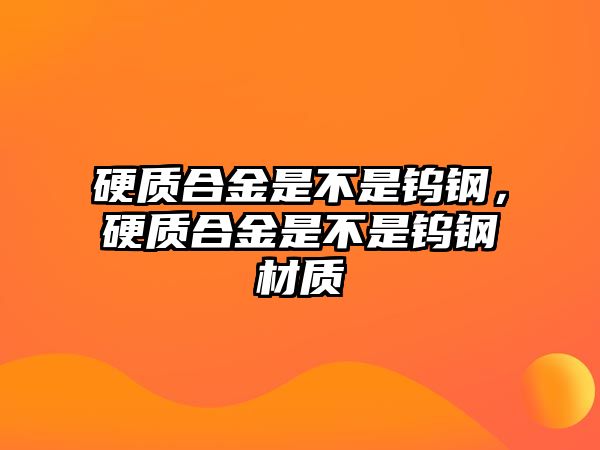 硬质合金是不是钨钢，硬质合金是不是钨钢材质